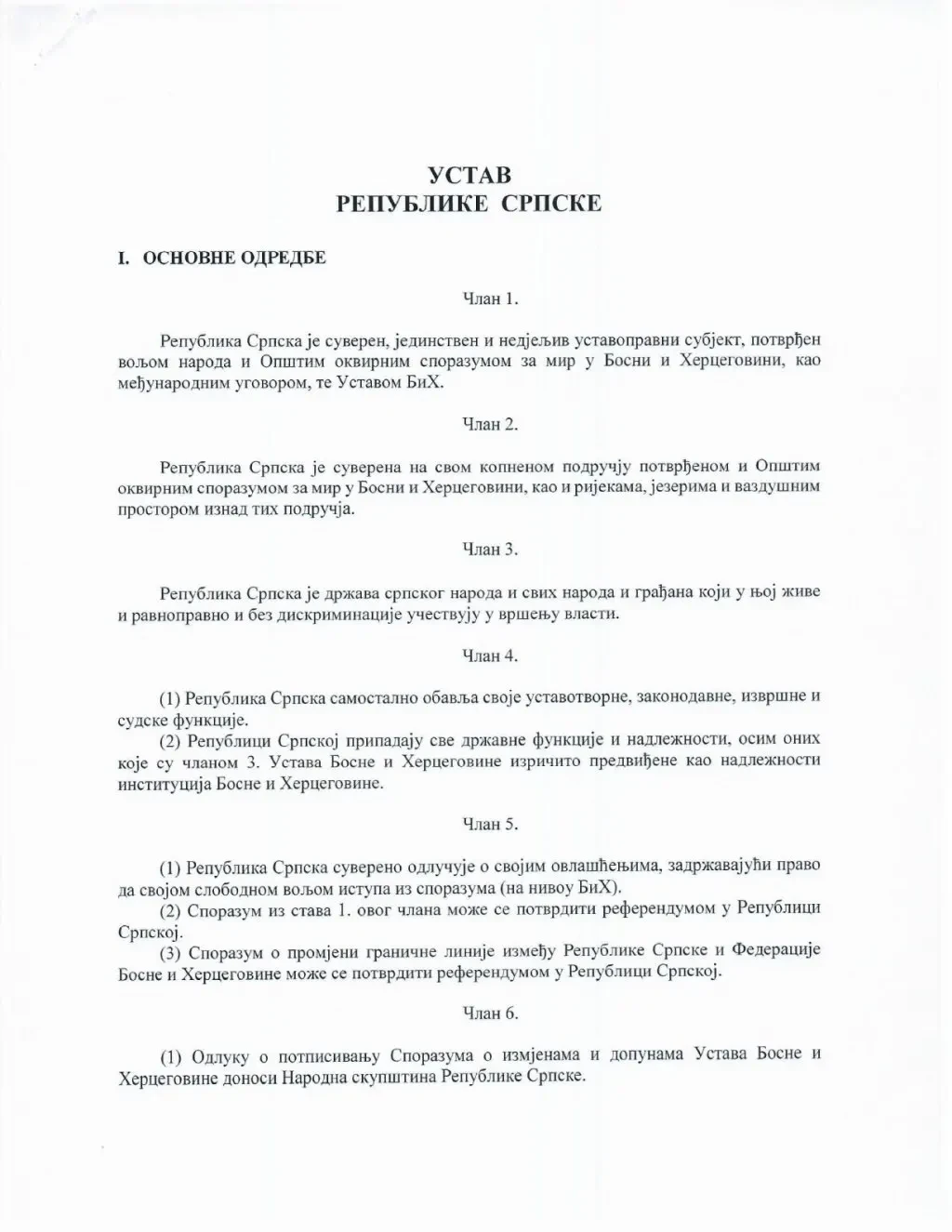 УСТАВ
РЕПУБЛИКЕ СРПСКЕ

I. ОСНОВНЕ ОДРЕДБЕ

Члан 1.

Република Српска је суверен, јединствен и недјељив уставоправни субјект, потврђен вољом народа и Општим оквирним споразумом за мир у Босни и Херцеговини, као међународним уговором, те Уставом БиХ.

Члан 2.

Република Српска је суверена на свом копненом подручју потврђеном и Општим оквирним споразумом за мир у Босни и Херцеговини, као и ријекама, језерима и ваздушним простором изнад тих подручја.

Члан 3.

Република Српска је држава српског народа и свих народа и грађана који у њој живе и равноправно и без дискриминације учествују у вршењу власти.

Члан 4.

(1) Република Српска самостално обавља своје уставотворне, законодавне, извршне и судске функције.
(2) Републици Српској припадају све државне функције и надлежности, осим оних које су чланом 3. Устава Босне и Херцеговине изричито предвиђене као надлежности институција Босне и Херцеговине.

Члан 5.

(1) Република Српска суверено одлучује о својим овлашћењима, задржавајући право да својом слободном вољом иступа из споразума (на нивоу БиХ).
(2) Споразум из става 1. овог члана може се потврдити референдумом у Републици Српској.
(3) Споразум о промјени граничне линије између Републике Српске и Федерације Босне и Херцеговине може се потврдити референдумом у Републици Српској.

Члан 6.

(1) Одлуку о потписивању Споразума о измјенама и допунама Устава Босне и Херцеговине доноси Народна скупштина Републике Српске.